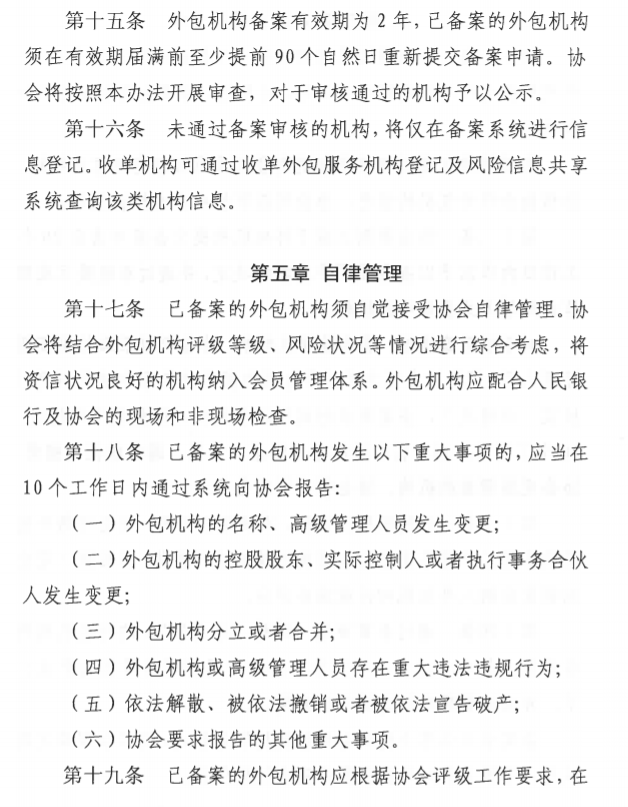 第十五条 外包机构备案有效期为2年，已备案的外包机构须在有效期届满前至少提前90个自然日重新提交备案申请。协会将按照本办法开展审查，对于审核通过的机构予以公示。

第十六条 未通过备案审核的机构，将仅在备案系统进行信息登记。收单机构可通过收单外包服务机构登记及风险信息共享系统查询该类机构信息。

第五章 自律管理

第十七条 已备案的外包机构须自觉接受协会自律管理。协会将结合外包机构评级等级、风险状况等情况进行综合考虑，将资信状况良好的机构纳入会员管理体系。外包机构应配合人民银行及协会的现场和非现场检查。

第十八条 已备案的外包机构发生以下重大事项的，应当在10个工作日内通过系统向协会报告：

（一）外包机构的名称、高级管理人员发生变更；

（二）外包机构的控股股东、实际控制人或者执行事务合伙人发生变更；

（三）外包机构分立或者合并；

（四）外包机构或高级管理人员存在重大违法违规行为；

（五）依法解散、被依法撤销或者被依法宣告破产；

（六）协会要求报告的其他重大事项。

第十九条 已备案的外包机构应根据协会评级工作要求，在